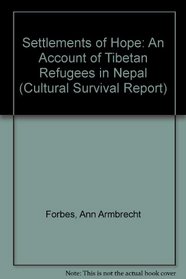 Settlements of Hope: An Account of Tibetan Refugees in Nepal (Cultural Survival Report)

Forbes, Ann Armbrecht

Note: This is not the actual book cover